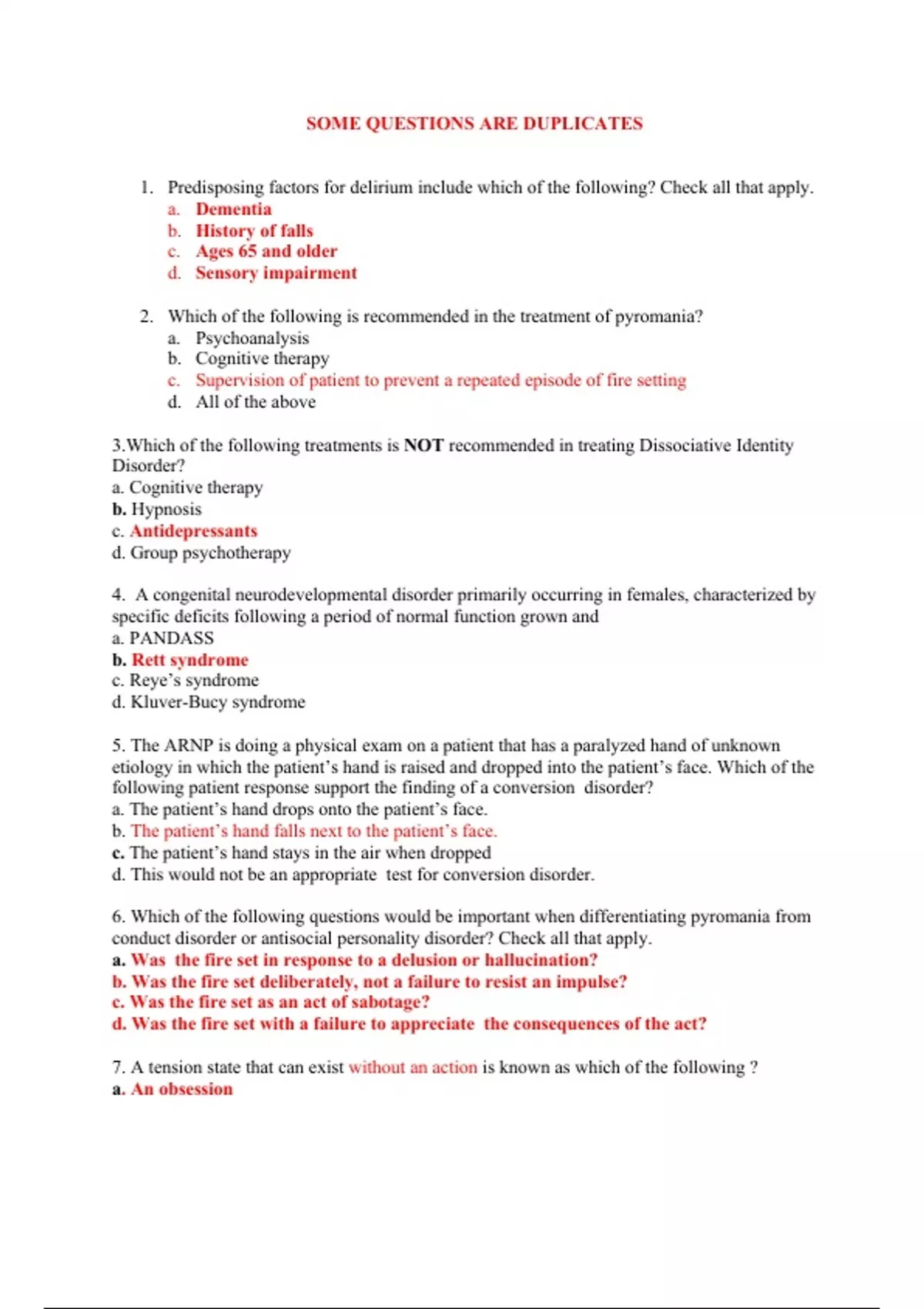 SOME QUESTIONS ARE DUPLICATES

1. Predisposing factors for delirium include which of the following? Check all that apply.
a. Dementia
b. History of falls
c. Ages 65 and older
d. Sensory impairment

2. Which of the following is recommended in the treatment of pyromania?
a. Psychoanalysis
b. Cognitive therapy
c. Supervision of patient to prevent a repeated episode of fire setting
d. All of the above

3.Which of the following treatments is NOT recommended in treating Dissociative Identity Disorder?
a. Cognitive therapy
b. Hypnosis
c. Antidepressants
d. Group psychotherapy

4. A congenital neurodevelopmental disorder primarily occurring in females, characterized by specific deficits following a period of normal function grown and
a. PANDASS
b. Rett syndrome
c. Reye's syndrome
d. Kluver-Bucy syndrome

5. The ARNP is doing a physical exam on a patient that has a paralyzed hand of unknown etiology in which the patient's hand is raised and dropped into the patient's face. Which of the following patient response support the finding of a conversion disorder?
a. The patient's hand drops onto the patient's face.
b. The patient's hand falls next to the patient's face.
c. The patient's hand stays in the air when dropped
d. This would not be an appropriate test for conversion disorder.

6. Which of the following questions would be important when differentiating pyromania from conduct disorder or antisocial personality disorder? Check all that apply.
a. Was the fire set in response to a delusion or hallucination?
b. Was the fire set deliberately, not a failure to resist an impulse?
c. Was the fire set as an act of sabotage?
d. Was the fire set with a failure to appreciate the consequences of the act?

7. A tension state that can exist without an action is known as which of the following ?
a. An obsession